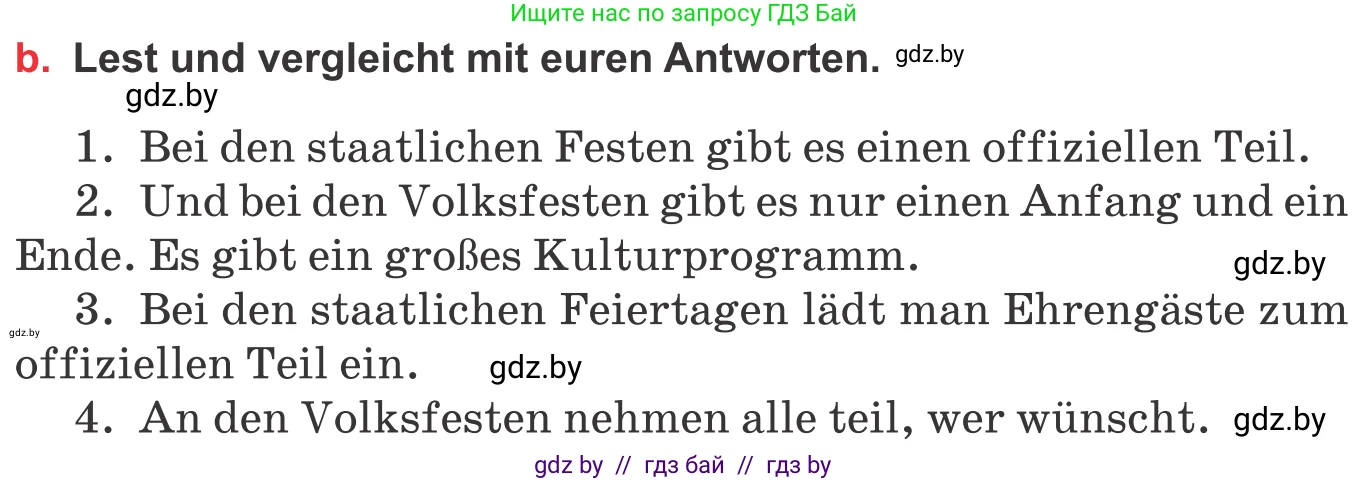 Ищите нас по запросу ГДЗ Бай

b. Lest und vergleicht mit euren Antworten. gdz.by

gdz.by

1. Bei den staatlichen Festen gibt es einen offiziellen Teil.

2. Und bei den Volksfesten gibt es nur einen Anfang und ein Ende. Es gibt ein großes Kulturprogramm. gdz.by

gdz.by 3. Bei den staatlichen Feiertagen lädt man Ehrengäste zum offiziellen Teil ein. gdz.by

4. An den Volksfesten nehmen alle teil, wer wünscht. gdz.by

gdz by // гдз бай // гдз by